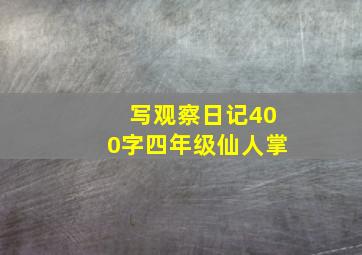 写观察日记400字四年级仙人掌